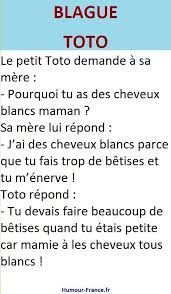 BLAGUE
TOTO

Le petit Toto demande à sa mère :
- Pourquoi tu as des cheveux blancs maman ?
Sa mère lui répond :
- J'ai des cheveux blancs parce que tu fais trop de bêtises et tu m'énerve !
Toto répond :
- Tu devais faire beaucoup de bêtises quand tu étais petite car mamie à les cheveux tous blancs !

Humour-France.fr